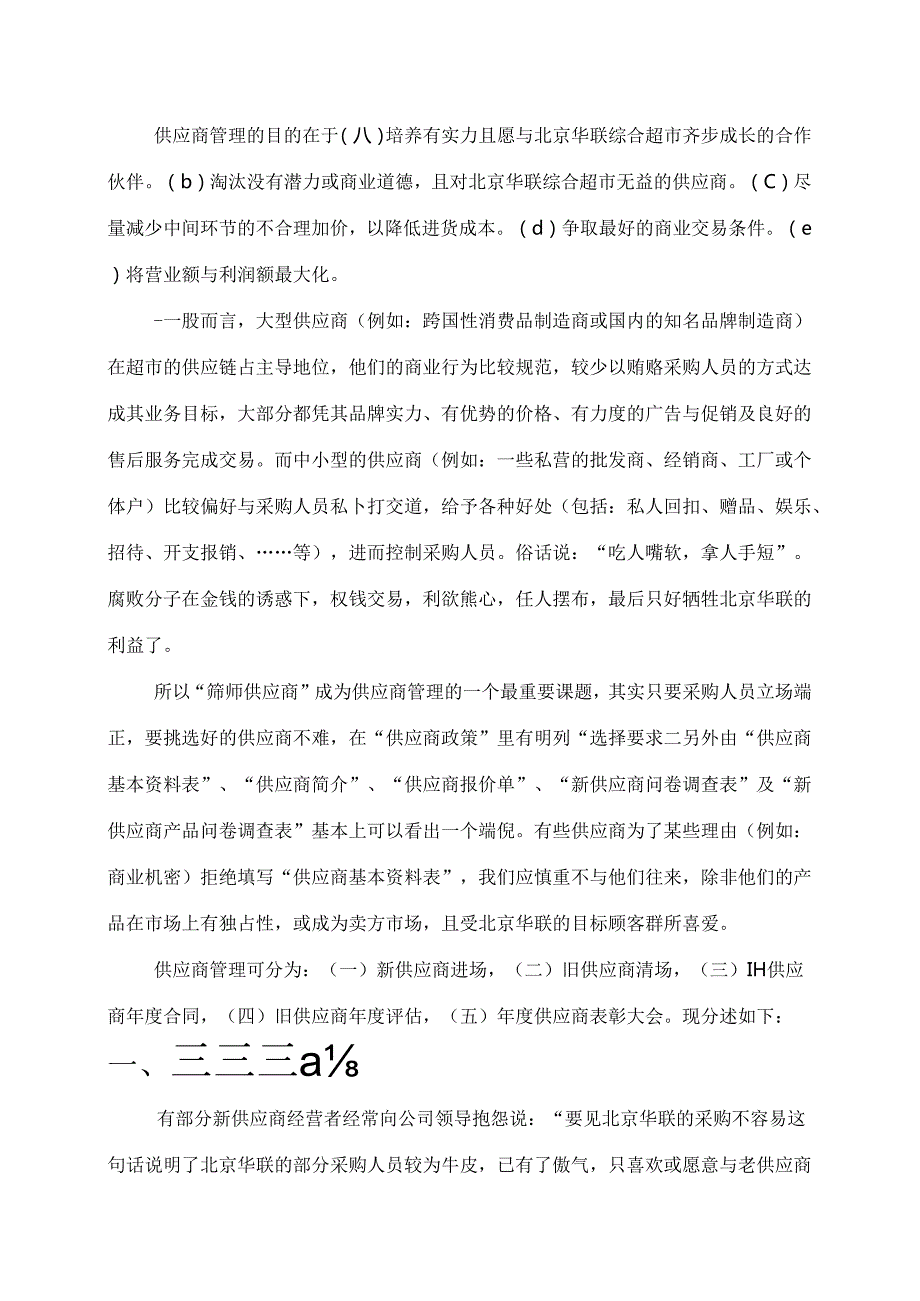 供应商管理的目的在于(八)培养有实力且愿与北京华联综合超市齐步成长的合作伙伴。(b)淘汰没有潜力或商业道德，且对北京华联综合超市无益的供应商。(C)尽量减少中间环节的不合理加价，以降低进货成本。(d)争取最好的商业交易条件。(e)将营业额与利润额最大化。

-一股而言，大型供应商（例如：跨国性消费品制造商或国内的知名品牌制造商）在超市的供应链占主导地位，他们的商业行为比较规范，较少以贿赂采购人员的方式达成其业务目标，大部分都凭其品牌实力、有优势的价格、有力度的广告与促销及良好的售后服务完成交易。而中小型的供应商（例如：一些私营的批发商、经销商、工厂或个体户）比较偏好与采购人员私卜打交道，给予各种好处（包括：私人回扣、赠品、娱乐、招待、开支报销、……等），进而控制采购人员。俗话说：“吃人嘴软，拿人手短”。腐败分子在金钱的诱惑下，权钱交易，利欲熊心，任人摆布，最后只好牺牲北京华联的利益了。

所以“筛师供应商”成为供应商管理的一个最重要课题，其实只要采购人员立场端正，要挑选好的供应商不难，在“供应商政策”里有明列“选择要求二另外由“供应商基本资料表”、“供应商简介”、“供应商报价单”、“新供应商问卷调查表”及“新供应商产品问卷调查表”基本上可以看出一个端倪。有些供应商为了某些理由（例如：商业机密）拒绝填写“供应商基本资料表”，我们应慎重不与他们往来，除非他们的产品在市场上有独占性，或成为卖方市场，且受北京华联的目标顾客群所喜爱。

供应商管理可分为：（一）新供应商进场，（二）旧供应商清场，（三）IH供应商年度合同，（四）旧供应商年度评估，（五）年度供应商表彰大会。现分述如下：

一、三三三a⅛

有部分新供应商经营者经常向公司领导抱怨说：“要见北京华联的采购不容易这句话说明了北京华联的部分采购人员较为牛皮，已有了傲气，只喜欢或愿意与老供应商